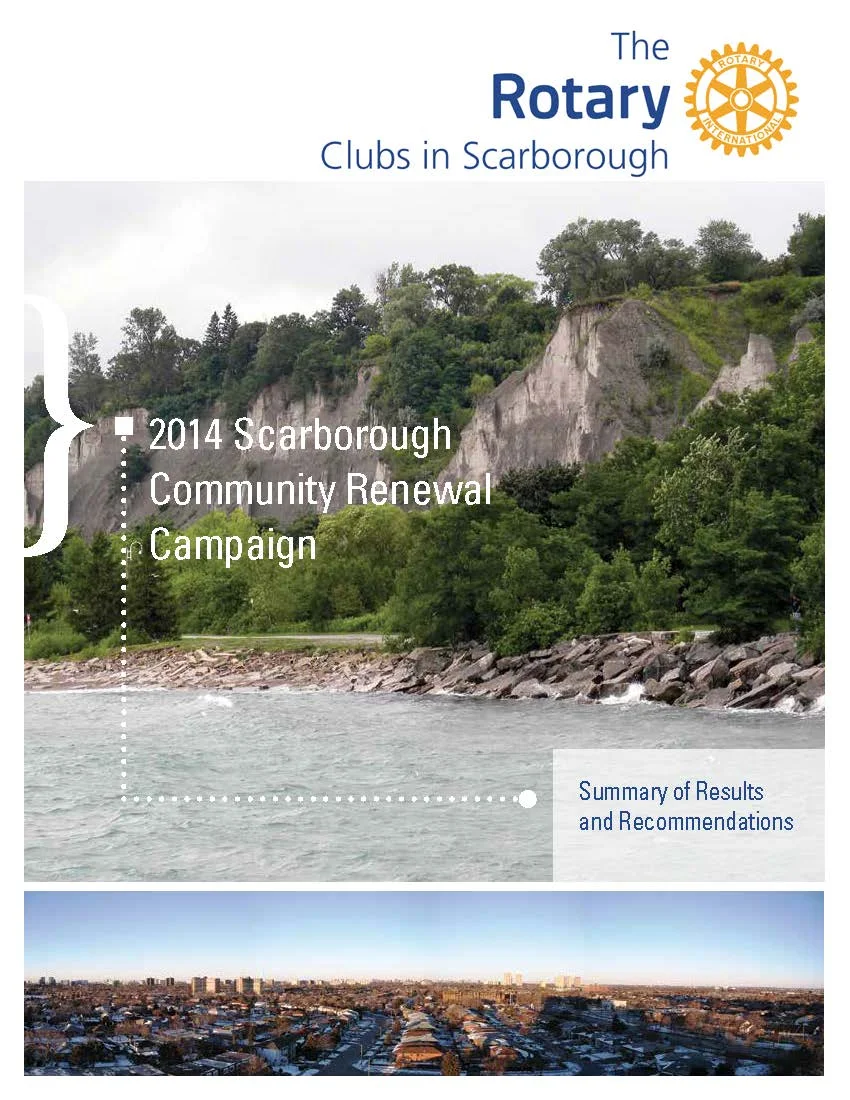 The
Rotary
Clubs in Scarborough

ROTARY
INTERNATIONAL

2014 Scarborough Community Renewal Campaign

Summary of Results and Recommendations